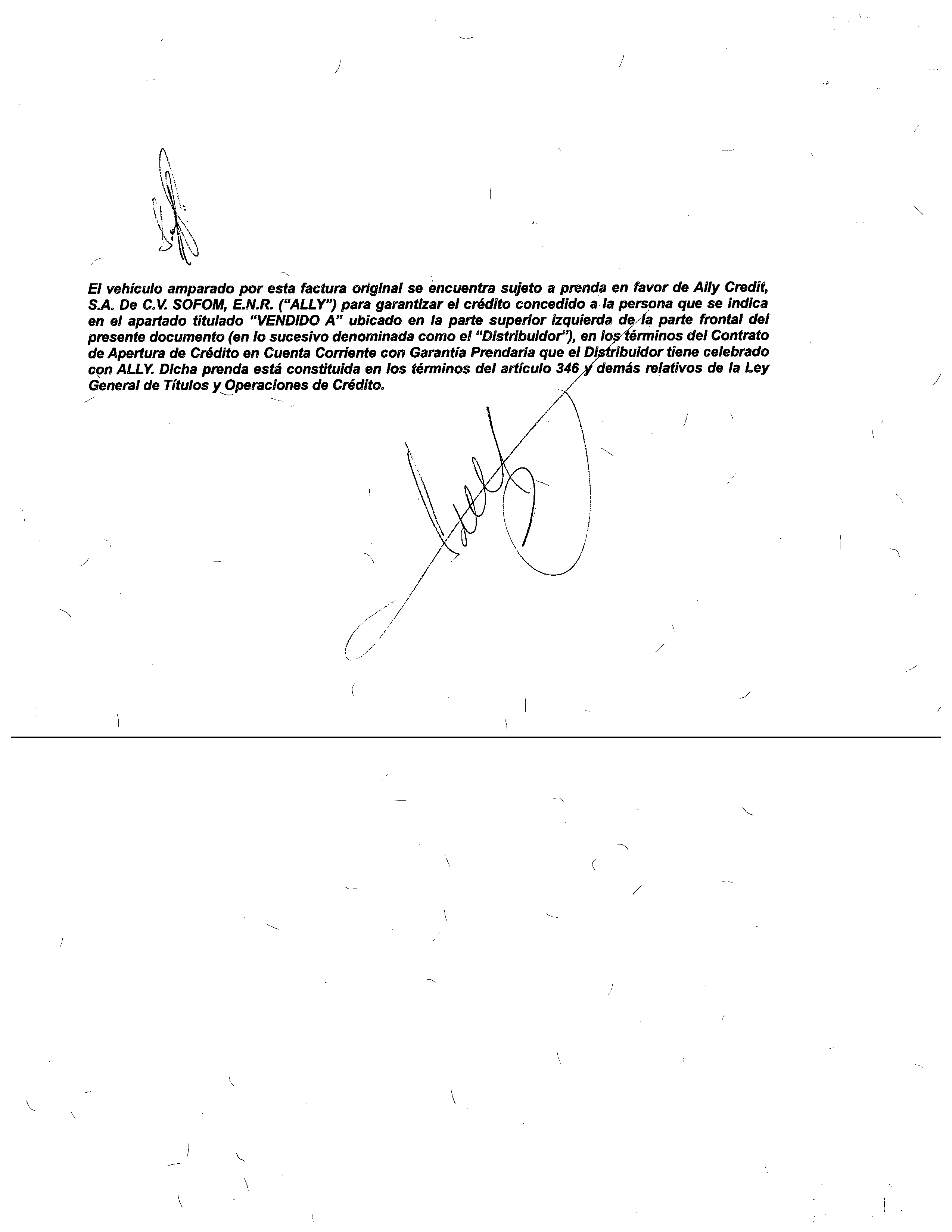 El vehículo amparado por esta factura original se encuentra sujeto a prenda en favor de Ally Credit, S.A. De C.V. SOFOM, E.N.R. ("ALLY") para garantizar el crédito concedido a la persona que se indica en el apartado titulado "VENDIDO A" ubicado en la parte superior izquierda de la parte frontal del presente documento (en lo sucesivo denominada como el "Distribuidor"), en los términos del Contrato de Apertura de Crédito en Cuenta Corriente con Garantía Prendaria que el Distribuidor tiene celebrado con ALLY. Dicha prenda está constituida en los términos del artículo 346 y demás relativos de la Ley General de Títulos y Operaciones de Crédito.